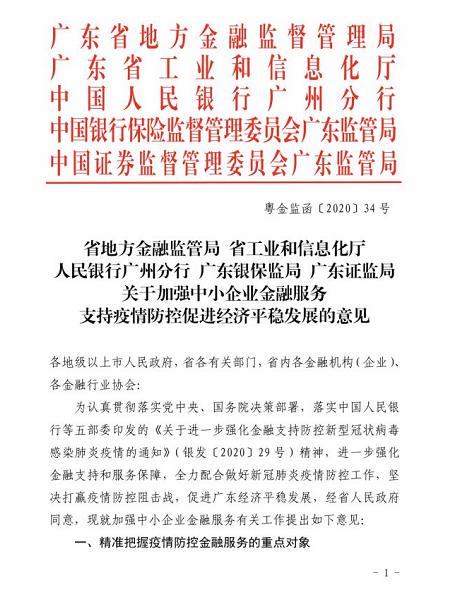 广东省地方金融监督管理局
广东省工业和信息化厅
中国人民银行广州分行
中国银行保险监督管理委员会广东监管局
中国证券监督管理委员会广东监管局

粤金监函〔2020〕34号

省地方金融监管局 省工业和信息化厅
人民银行广州分行 广东银保监局 广东证监局
关于加强中小企业金融服务
支持疫情防控促进经济平稳发展的意见

各地级以上市人民政府，省各有关部门，省内各金融机构（企业）、各金融行业协会：

为认真贯彻落实党中央、国务院决策部署，落实中国人民银行等五部委印发的《关于进一步强化金融支持防控新型冠状病毒感染肺炎疫情的通知》（银发〔2020〕29号）精神，进一步强化金融支持和服务保障，全力配合做好新冠肺炎疫情防控工作，坚决打赢疫情防控阻击战，促进广东经济平稳发展，经省人民政府同意，现就加强中小企业金融服务有关工作提出如下意见：

一、精准把握疫情防控金融服务的重点对象

－1－